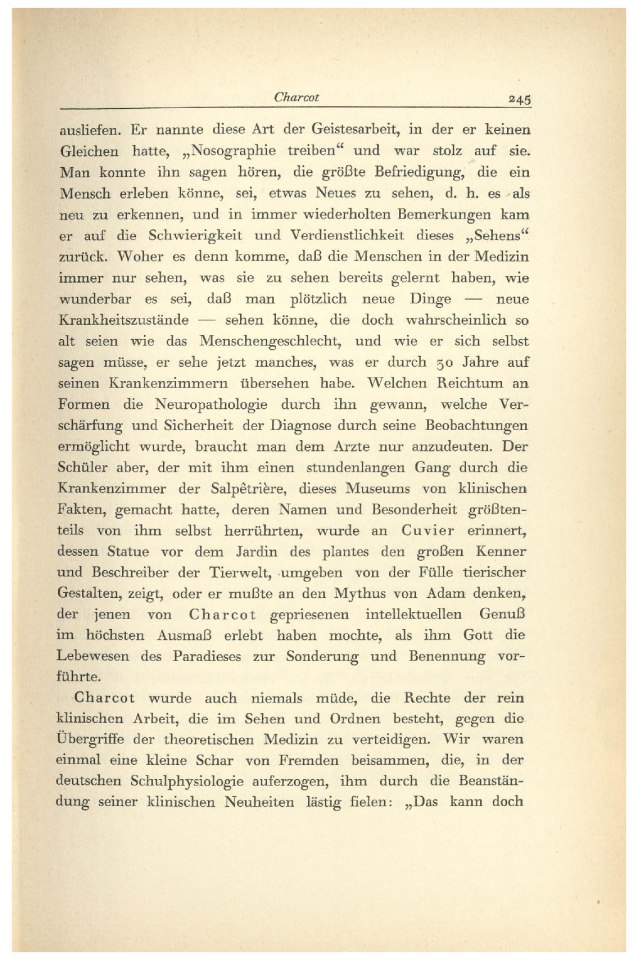 Charcot 245

ausliefen. Er nannte diese Art der Geistesarbeit, in der er keinen Gleichen hatte, „Nosographie treiben“ und war stolz auf sie. Man konnte ihn sagen hören, die größte Befriedigung, die ein Mensch erleben könne, sei, etwas Neues zu sehen, d. h. es als neu zu erkennen, und in immer wiederholten Bemerkungen kam er auf die Schwierigkeit und Verdienstlichkeit dieses „Sehens“ zurück. Woher es denn komme, daß die Menschen in der Medizin immer nur sehen, was sie zu sehen bereits gelernt haben, wie wunderbar es sei, daß man plötzlich neue Dinge — neue Krankheitszustände — sehen könne, die doch wahrscheinlich so alt seien wie das Menschengeschlecht, und wie er sich selbst sagen müsse, er sehe jetzt manches, was er durch 30 Jahre auf seinen Krankenzimmern übersehen habe. Welchen Reichtum an Formen die Neuropathologie durch ihn gewann, welche Verschärfung und Sicherheit der Diagnose durch seine Beobachtungen ermöglicht wurde, braucht man dem Arzte nur anzudeuten. Der Schüler aber, der mit ihm einen stundenlangen Gang durch die Krankenzimmer der Salpêtrière, dieses Museums von klinischen Fakten, gemacht hatte, deren Namen und Besonderheit größtenteils von ihm selbst herrührten, wurde an Cuvier erinnert, dessen Statue vor dem Jardin des plantes den großen Kenner und Beschreiber der Tierwelt, umgeben von der Fülle tierischer Gestalten, zeigt, oder er mußte an den Mythus von Adam denken, der jenen von Charcot gepriesenen intellektuellen Genuß im höchsten Ausmaß erlebt haben mochte, als ihm Gott die Lebewesen des Paradieses zur Sonderung und Benennung vorführte.

Charcot wurde auch niemals müde, die Rechte der rein klinischen Arbeit, die im Sehen und Ordnen besteht, gegen die Übergriffe der theoretischen Medizin zu verteidigen. Wir waren einmal eine kleine Schar von Fremden beisammen, die, in der deutschen Schulphysiologie auferzogen, ihm durch die Beanständung seiner klinischen Neuheiten lästig fielen: „Das kann doch